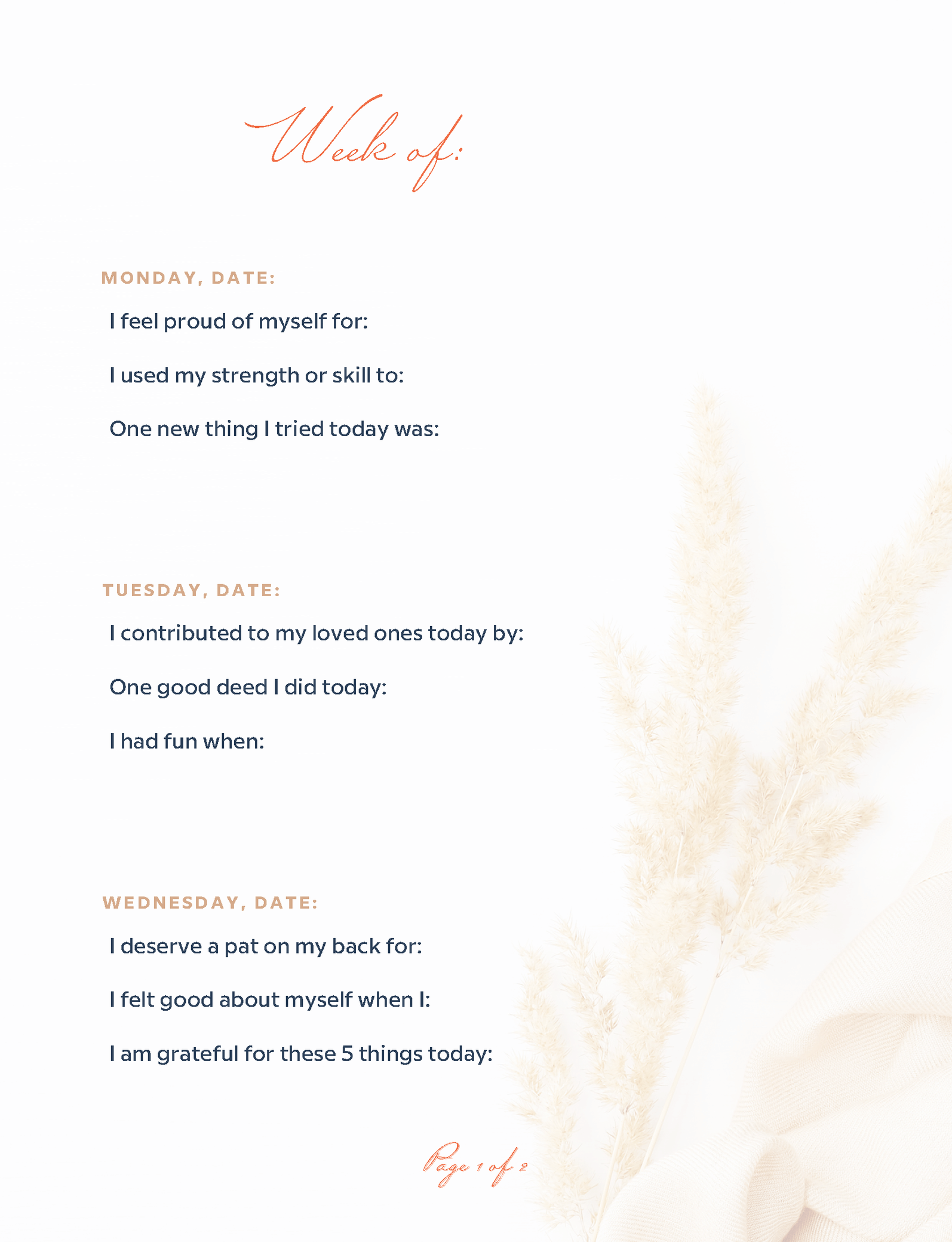 Week of:

MONDAY, DATE:

I feel proud of myself for:

I used my strength or skill to:

One new thing I tried today was:

TUESDAY, DATE:

I contributed to my loved ones today by:

One good deed I did today:

I had fun when:

WEDNESDAY, DATE:

I deserve a pat on my back for:

I felt good about myself when I:

I am grateful for these 5 things today:

Page 1 of 2